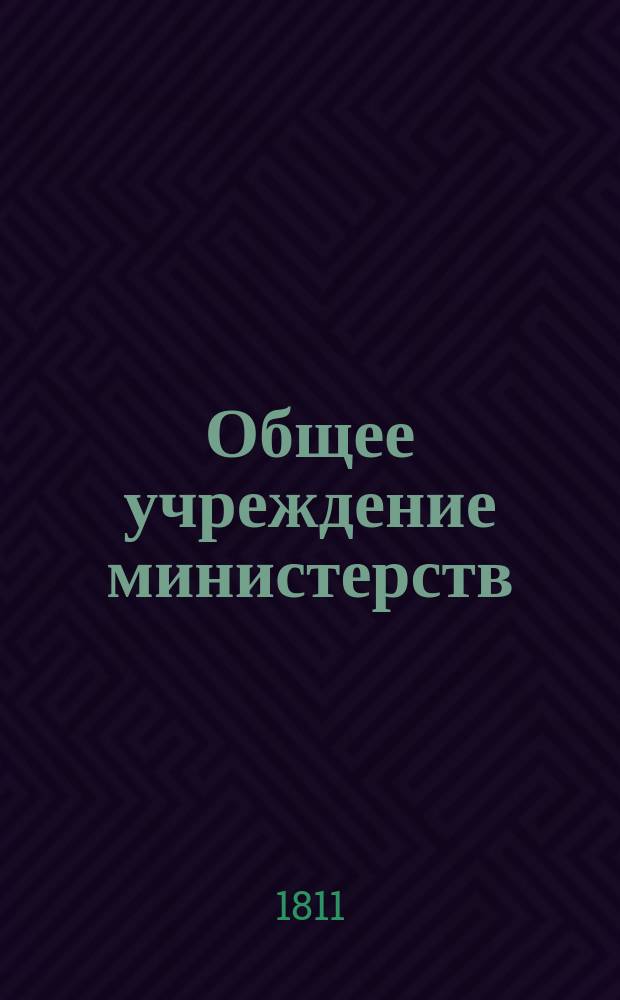 Общее учреждение министерств

1811